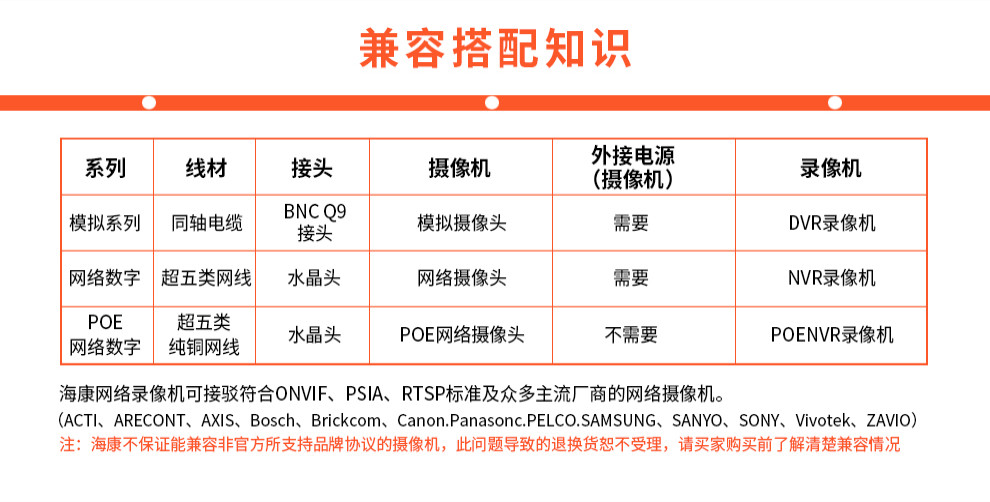 兼容搭配知识

| 系列 | 线材 | 接头 | 摄像机 | 外接电源（摄像机） | 录像机 |
|---|---|---|---|---|---|
| 模拟系列 | 同轴电缆 | BNC Q9 接头 | 模拟摄像头 | 需要 | DVR录像机 |
| 网络数字 | 超五类网线 | 水晶头 | 网络摄像头 | 需要 | NVR录像机 |
| POE 网络数字 | 超五类 纯铜网线 | 水晶头 | POE网络摄像头 | 不需要 | POENVR录像机 |

海康网络录像机可接驳符合ONVIF、PSIA、RTSP标准及众多主流厂商的网络摄像机。
（ACTI、ARECONT、AXIS、Bosch、Brickcom、Canon.Panasonc.PELCO.SAMSUNG、SANYO、SONY、Vivotek、ZAVIO）
注：海康不保证能兼容非官方所支持品牌协议的摄像机，此问题导致的退换货恕不受理，请买家购买前了解清楚兼容情况